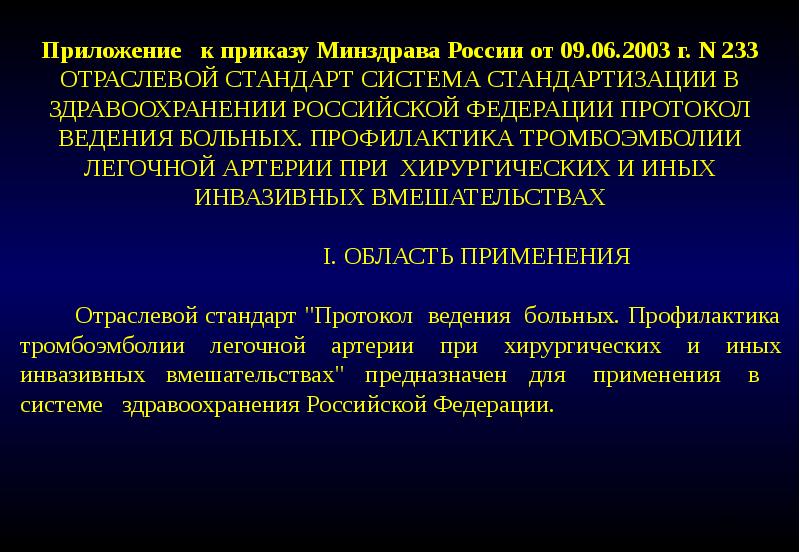 Приложение к приказу Минздрава России от 09.06.2003 г. N 233

ОТРАСЛЕВОЙ СТАНДАРТ СИСТЕМА СТАНДАРТИЗАЦИИ В ЗДРАВООХРАНЕНИИ РОССИЙСКОЙ ФЕДЕРАЦИИ ПРОТОКОЛ ВЕДЕНИЯ БОЛЬНЫХ. ПРОФИЛАКТИКА ТРОМБОЭМБОЛИИ ЛЕГОЧНОЙ АРТЕРИИ ПРИ ХИРУРГИЧЕСКИХ И ИНЫХ ИНВАЗИВНЫХ ВМЕШАТЕЛЬСТВАХ

I. ОБЛАСТЬ ПРИМЕНЕНИЯ

Отраслевой стандарт "Протокол ведения больных. Профилактика тромбоэмболии легочной артерии при хирургических и иных инвазивных вмешательствах" предназначен для применения в системе здравоохранения Российской Федерации.